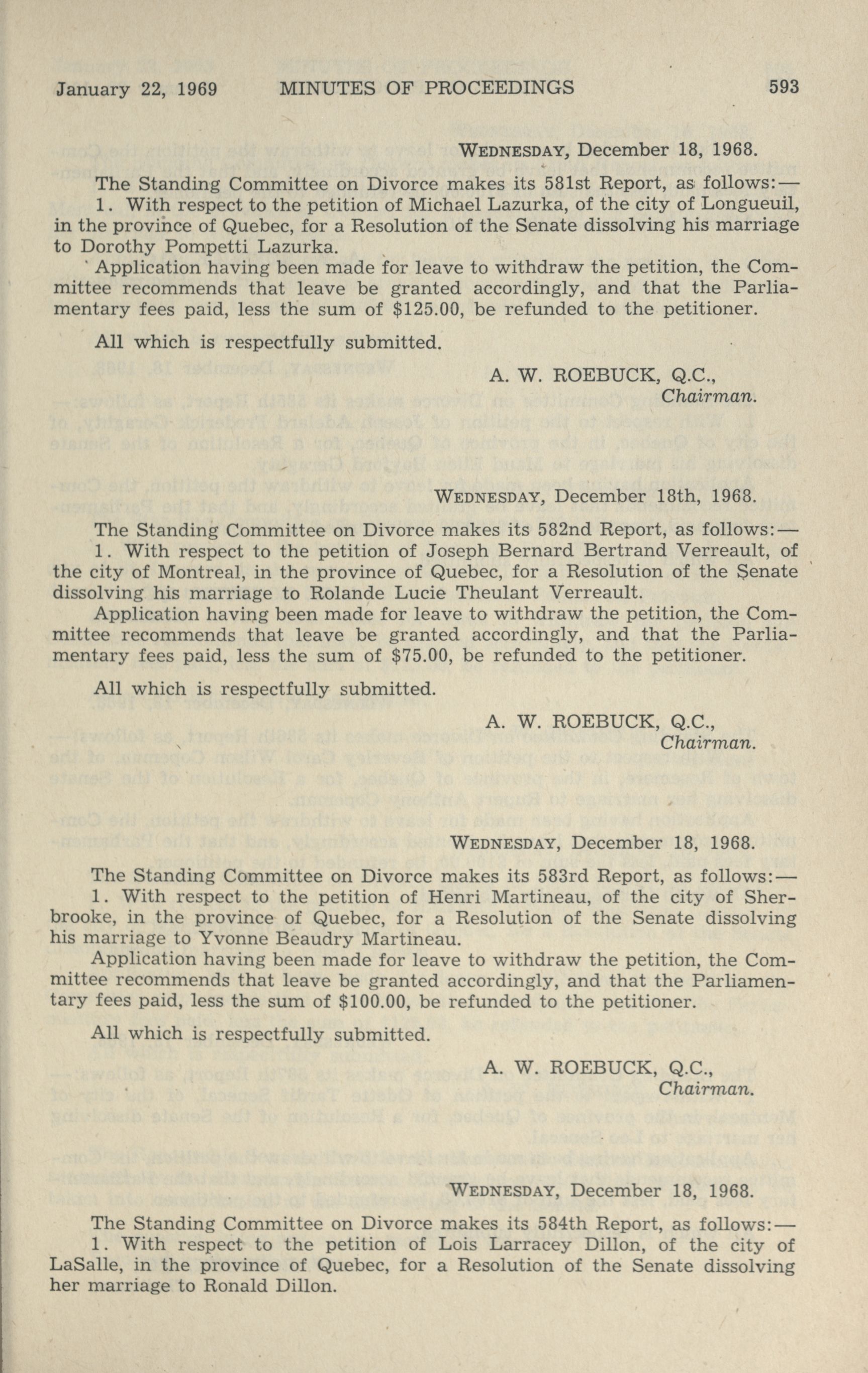 January 22, 1969 MINUTES OF PROCEEDINGS 593

WEDNESDAY, December 18, 1968.

The Standing Committee on Divorce makes its 581st Report, as follows:—

1. With respect to the petition of Michael Lazurka, of the city of Longueuil, in the province of Quebec, for a Resolution of the Senate dissolving his marriage to Dorothy Pompetti Lazurka.

Application having been made for leave to withdraw the petition, the Committee recommends that leave be granted accordingly, and that the Parliamentary fees paid, less the sum of $125.00, be refunded to the petitioner.

All which is respectfully submitted.

A. W. ROEBUCK, Q.C.,
Chairman.

WEDNESDAY, December 18th, 1968.

The Standing Committee on Divorce makes its 582nd Report, as follows:—

1. With respect to the petition of Joseph Bernard Bertrand Verreault, of the city of Montreal, in the province of Quebec, for a Resolution of the Senate dissolving his marriage to Rolande Lucie Theulant Verreault.

Application having been made for leave to withdraw the petition, the Committee recommends that leave be granted accordingly, and that the Parliamentary fees paid, less the sum of $75.00, be refunded to the petitioner.

All which is respectfully submitted.

A. W. ROEBUCK, Q.C.,
Chairman.

WEDNESDAY, December 18, 1968.

The Standing Committee on Divorce makes its 583rd Report, as follows:—

1. With respect to the petition of Henri Martineau, of the city of Sherbrooke, in the province of Quebec, for a Resolution of the Senate dissolving his marriage to Yvonne Beaudry Martineau.

Application having been made for leave to withdraw the petition, the Committee recommends that leave be granted accordingly, and that the Parliamentary fees paid, less the sum of $100.00, be refunded to the petitioner.

All which is respectfully submitted.

A. W. ROEBUCK, Q.C.,
Chairman.

WEDNESDAY, December 18, 1968.

The Standing Committee on Divorce makes its 584th Report, as follows:—

1. With respect to the petition of Lois Larracey Dillon, of the city of LaSalle, in the province of Quebec, for a Resolution of the Senate dissolving her marriage to Ronald Dillon.